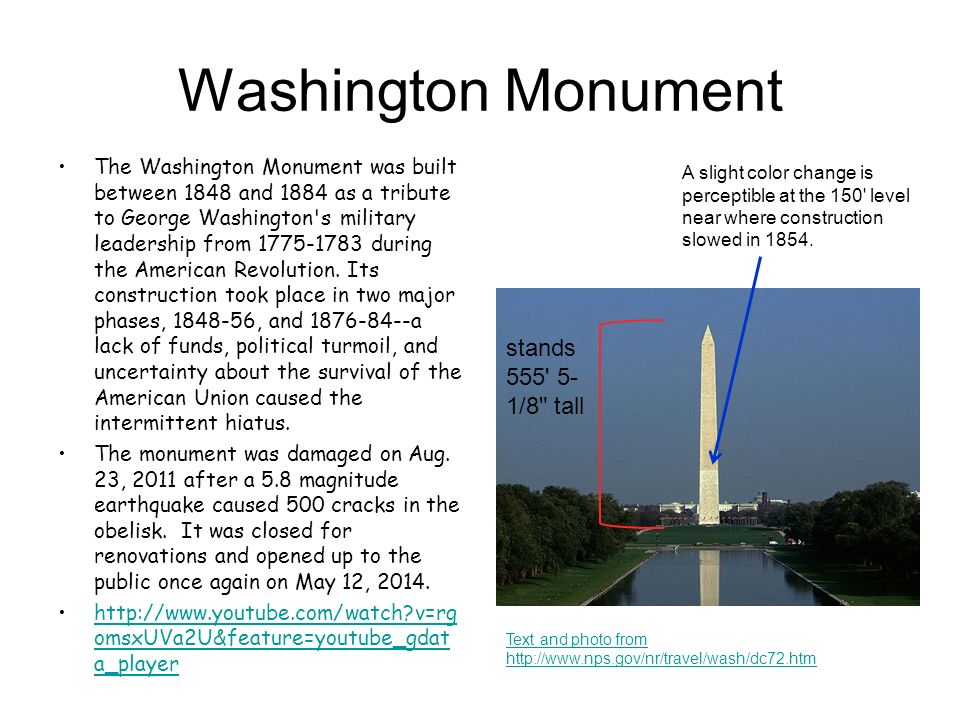 Washington Monument

• The Washington Monument was built between 1848 and 1884 as a tribute to George Washington's military leadership from 1775-1783 during the American Revolution. Its construction took place in two major phases, 1848-56, and 1876-84--a lack of funds, political turmoil, and uncertainty about the survival of the American Union caused the intermittent hiatus.

• The monument was damaged on Aug. 23, 2011 after a 5.8 magnitude earthquake caused 500 cracks in the obelisk. It was closed for renovations and opened up to the public once again on May 12, 2014.

• http://www.youtube.com/watch?v=rgomsxUVa2U&feature=youtube_gdata_player

A slight color change is perceptible at the 150' level near where construction slowed in 1854.

stands 555' 5-1/8" tall

Text and photo from http://www.nps.gov/nr/travel/wash/dc72.htm